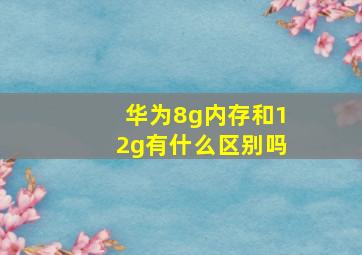 华为8g内存和12g有什么区别吗